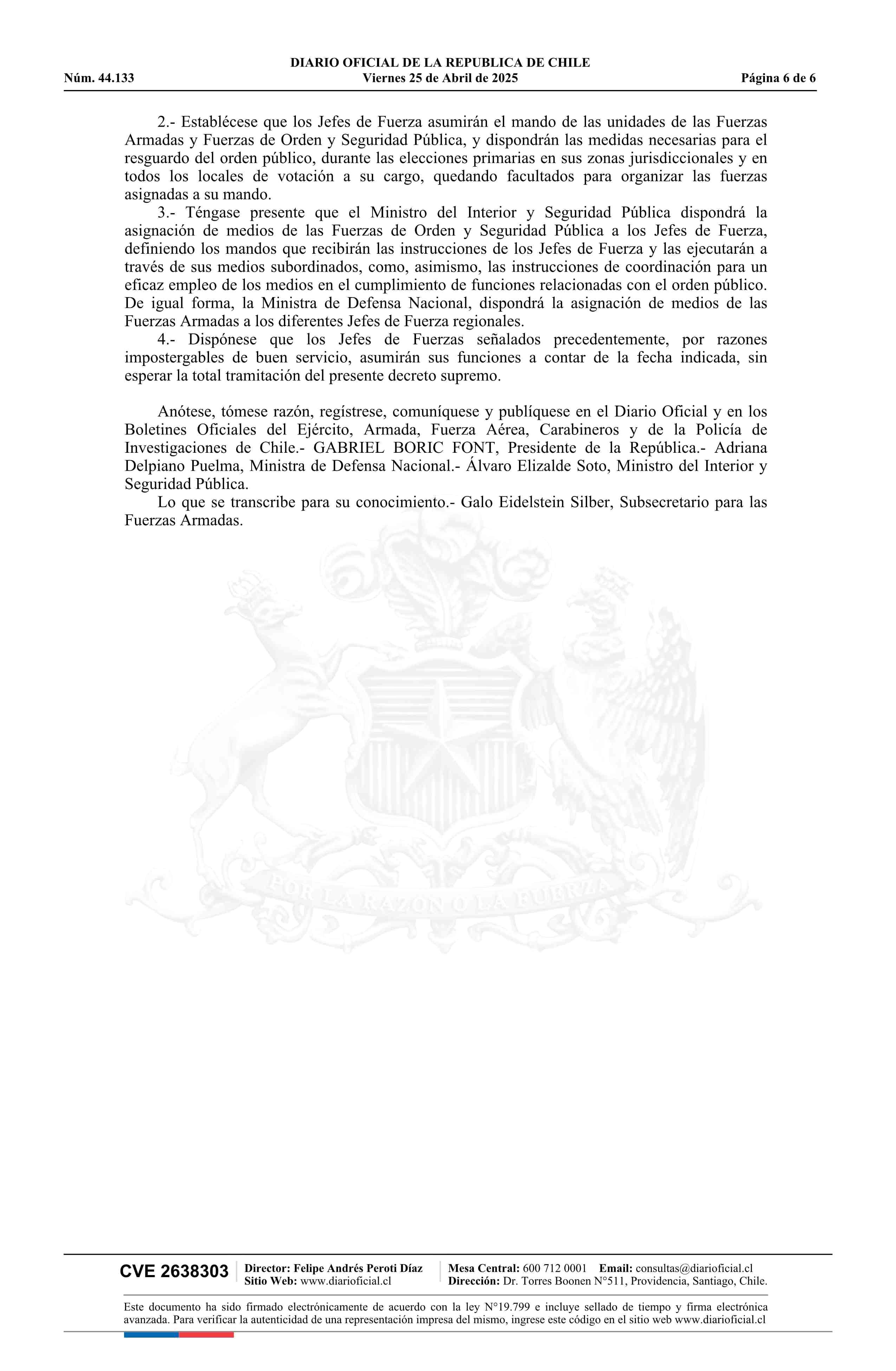 DIARIO OFICIAL DE LA REPUBLICA DE CHILE
Núm. 44.133 Viernes 25 de Abril de 2025 Página 6 de 6

2.- Establécese que los Jefes de Fuerza asumirán el mando de las unidades de las Fuerzas Armadas y Fuerzas de Orden y Seguridad Pública, y dispondrán las medidas necesarias para el resguardo del orden público, durante las elecciones primarias en sus zonas jurisdiccionales y en todos los locales de votación a su cargo, quedando facultados para organizar las fuerzas asignadas a su mando.
3.- Téngase presente que el Ministro del Interior y Seguridad Pública dispondrá la asignación de medios de las Fuerzas de Orden y Seguridad Pública a los Jefes de Fuerza, definiendo los mandos que recibirán las instrucciones de los Jefes de Fuerza y las ejecutarán a través de sus medios subordinados, como, asimismo, las instrucciones de coordinación para un eficaz empleo de los medios en el cumplimiento de funciones relacionadas con el orden público. De igual forma, la Ministra de Defensa Nacional, dispondrá la asignación de medios de las Fuerzas Armadas a los diferentes Jefes de Fuerza regionales.
4.- Dispónese que los Jefes de Fuerzas señalados precedentemente, por razones impostergables de buen servicio, asumirán sus funciones a contar de la fecha indicada, sin esperar la total tramitación del presente decreto supremo.

Anótese, tómese razón, regístrese, comuníquese y publíquese en el Diario Oficial y en los Boletines Oficiales del Ejército, Armada, Fuerza Aérea, Carabineros y de la Policía de Investigaciones de Chile.- GABRIEL BORIC FONT, Presidente de la República.- Adriana Delpiano Puelma, Ministra de Defensa Nacional.- Álvaro Elizalde Soto, Ministro del Interior y Seguridad Pública.
Lo que se transcribe para su conocimiento.- Galo Eidelstein Silber, Subsecretario para las Fuerzas Armadas.

POR LA RAZON O LA FUERZA

CVE 2638303 Director: Felipe Andrés Peroti Díaz
Sitio Web: www.diarioficial.cl
Mesa Central: 600 712 0001 Email: consultas@diarioficial.cl
Dirección: Dr. Torres Boonen N°511, Providencia, Santiago, Chile.

Este documento ha sido firmado electrónicamente de acuerdo con la ley N°19.799 e incluye sellado de tiempo y firma electrónica avanzada. Para verificar la autenticidad de una representación impresa del mismo, ingrese este código en el sitio web www.diarioficial.cl